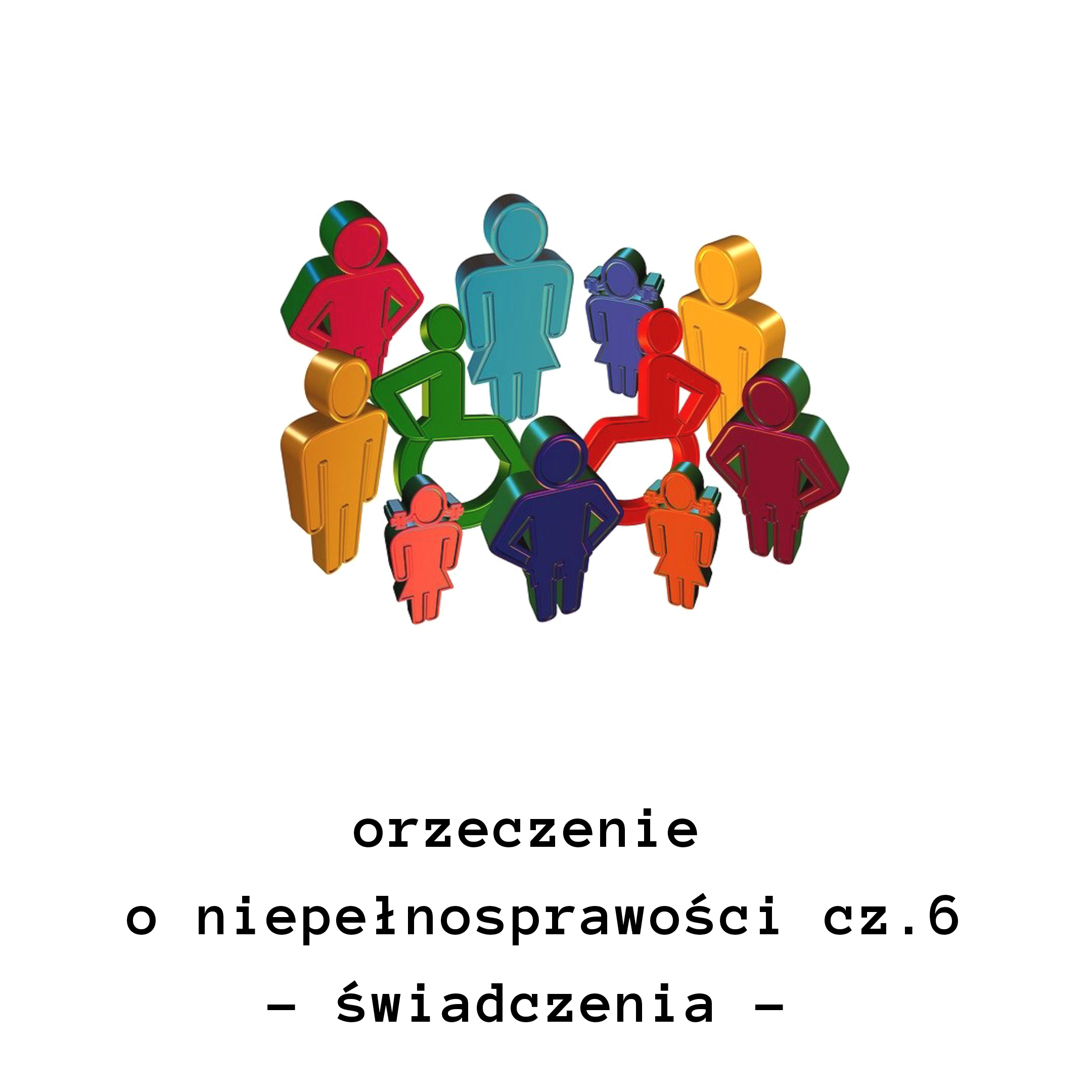 orzeczenie
o niepełnosprawości cz.6
– świadczenia –